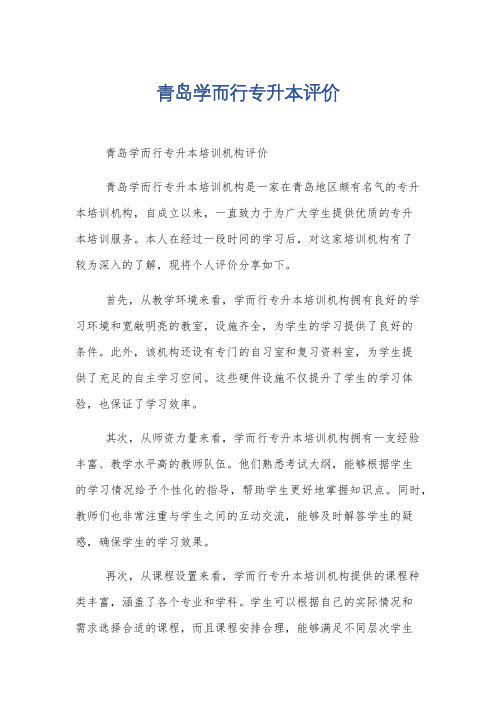 青岛学而行专升本评价

青岛学而行专升本培训机构评价

青岛学而行专升本培训机构是一家在青岛地区颇有名气的专升本培训机构，自成立以来，一直致力于为广大学生提供优质的专升本培训服务。本人在经过一段时间的学习后，对这家培训机构有了较为深入的了解，现将个人评价分享如下。

首先，从教学环境来看，学而行专升本培训机构拥有良好的学习环境和宽敞明亮的教室，设施齐全，为学生的学习提供了良好的条件。此外，该机构还设有专门的自习室和复习资料室，为学生提供了充足的自主学习空间。这些硬件设施不仅提升了学生的学习体验，也保证了学习效率。

其次，从师资力量来看，学而行专升本培训机构拥有一支经验丰富、教学水平高的教师队伍。他们熟悉考试大纲，能够根据学生的学习情况给予个性化的指导，帮助学生更好地掌握知识点。同时，教师们也非常注重与学生之间的互动交流，能够及时解答学生的疑惑，确保学生的学习效果。

再次，从课程设置来看，学而行专升本培训机构提供的课程种类丰富，涵盖了各个专业和学科。学生可以根据自己的实际情况和需求选择合适的课程，而且课程安排合理，能够满足不同层次学生